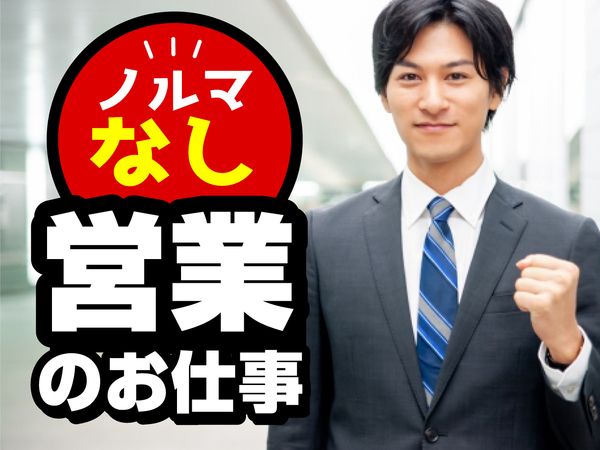 ノルマ
なし
営業
のお仕事